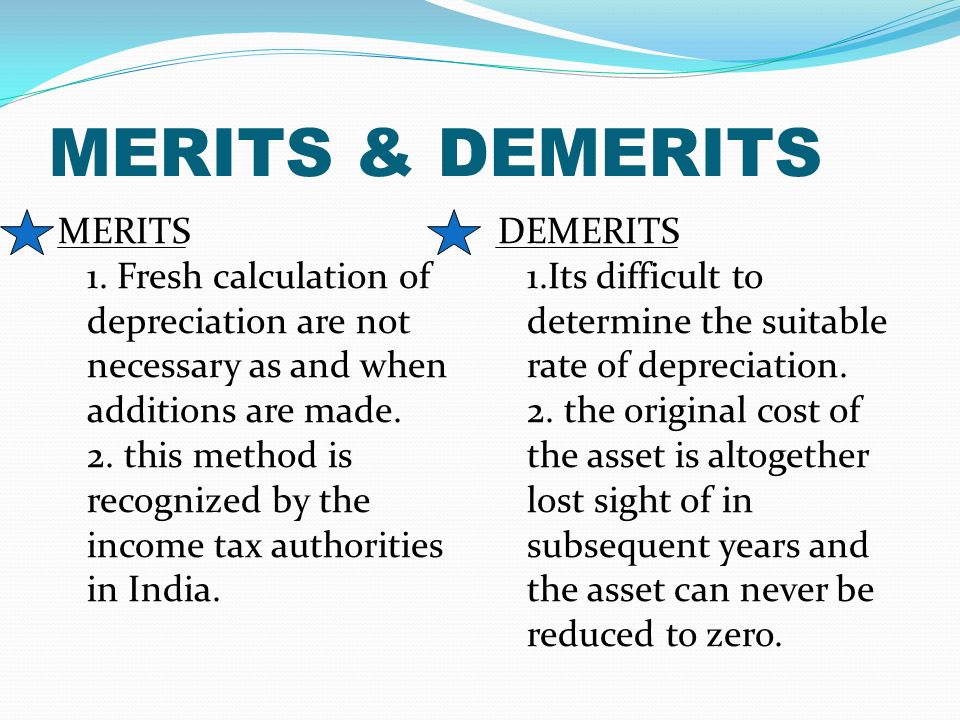 MERITS & DEMERITS

MERITS

1. Fresh calculation of depreciation are not necessary as and when additions are made.

2. this method is recognized by the income tax authorities in India.

DEMERITS

1.Its difficult to determine the suitable rate of depreciation.

2. the original cost of the asset is altogether lost sight of in subsequent years and the asset can never be reduced to zero.